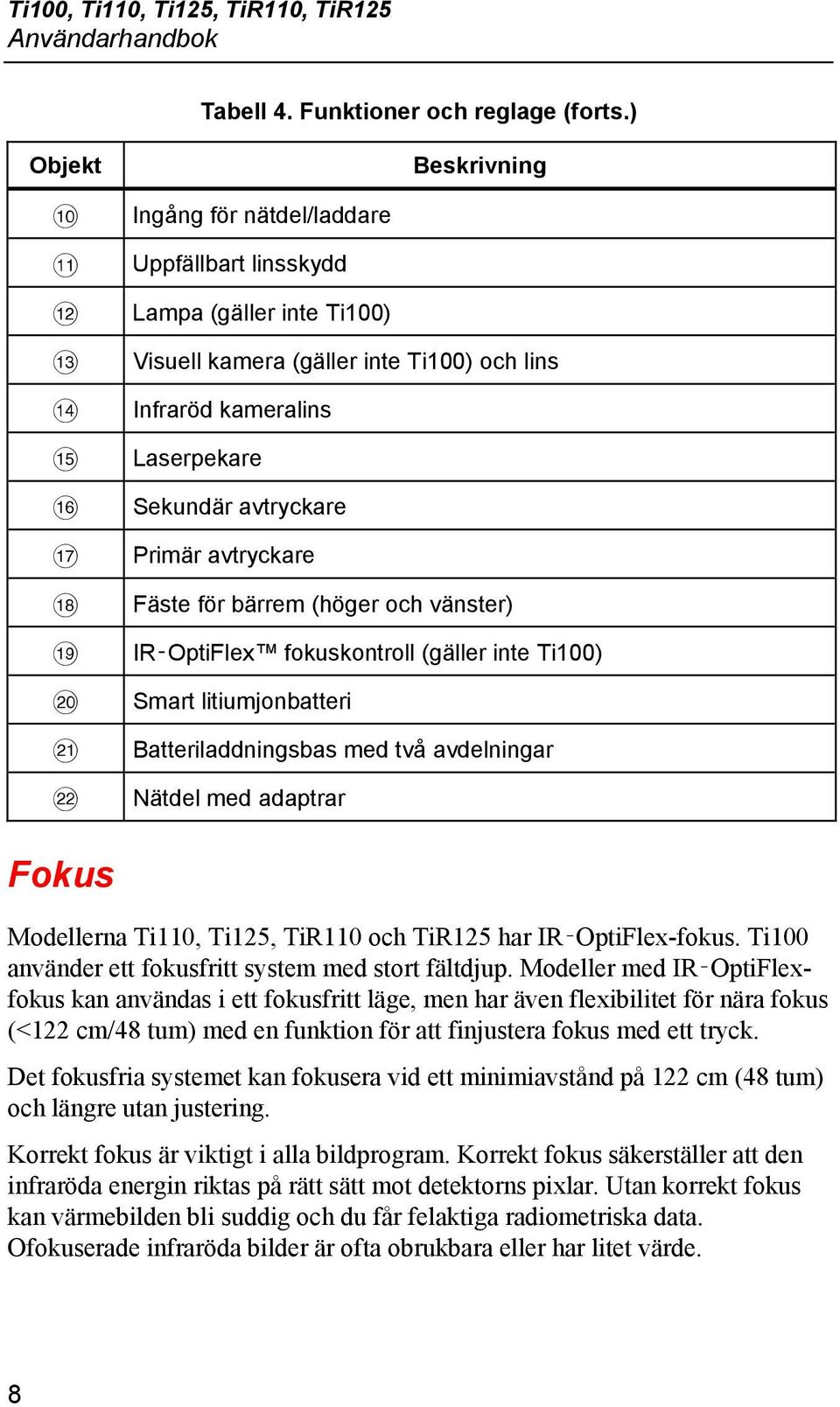 Ti100, Ti110, Ti125, TiR110, TiR125
Användarhandbok

Tabell 4. Funktioner och reglage (forts.)

| Objekt | Beskrivning |
|---|---|
| ⑩ | Ingång för nätdel/laddare |
| ⑪ | Uppfällbart linsskydd |
| ⑫ | Lampa (gäller inte Ti100) |
| ⑬ | Visuell kamera (gäller inte Ti100) och lins |
| ⑭ | Infraröd kameralins |
| ⑮ | Laserpekare |
| ⑯ | Sekundär avtryckare |
| ⑰ | Primär avtryckare |
| ⑱ | Fäste för bärrem (höger och vänster) |
| ⑲ | IR-OptiFlex™ fokuskontroll (gäller inte Ti100) |
| ⑳ | Smart litiumjonbatteri |
| ㉑ | Batteriladdningsbas med två avdelningar |
| ㉒ | Nätdel med adaptrar |

Fokus

Modellerna Ti110, Ti125, TiR110 och TiR125 har IR-OptiFlex-fokus. Ti100 använder ett fokusfritt system med stort fältdjup. Modeller med IR-OptiFlex-fokus kan användas i ett fokusfritt läge, men har även flexibilitet för nära fokus (<122 cm/48 tum) med en funktion för att finjustera fokus med ett tryck.

Det fokusfria systemet kan fokusera vid ett minimiavstånd på 122 cm (48 tum) och längre utan justering.

Korrekt fokus är viktigt i alla bildprogram. Korrekt fokus säkerställer att den infraröda energin riktas på rätt sätt mot detektorns pixlar. Utan korrekt fokus kan värmebilden bli suddig och du får felaktiga radiometriska data. Ofokuserade infraröda bilder är ofta obrukbara eller har litet värde.

8